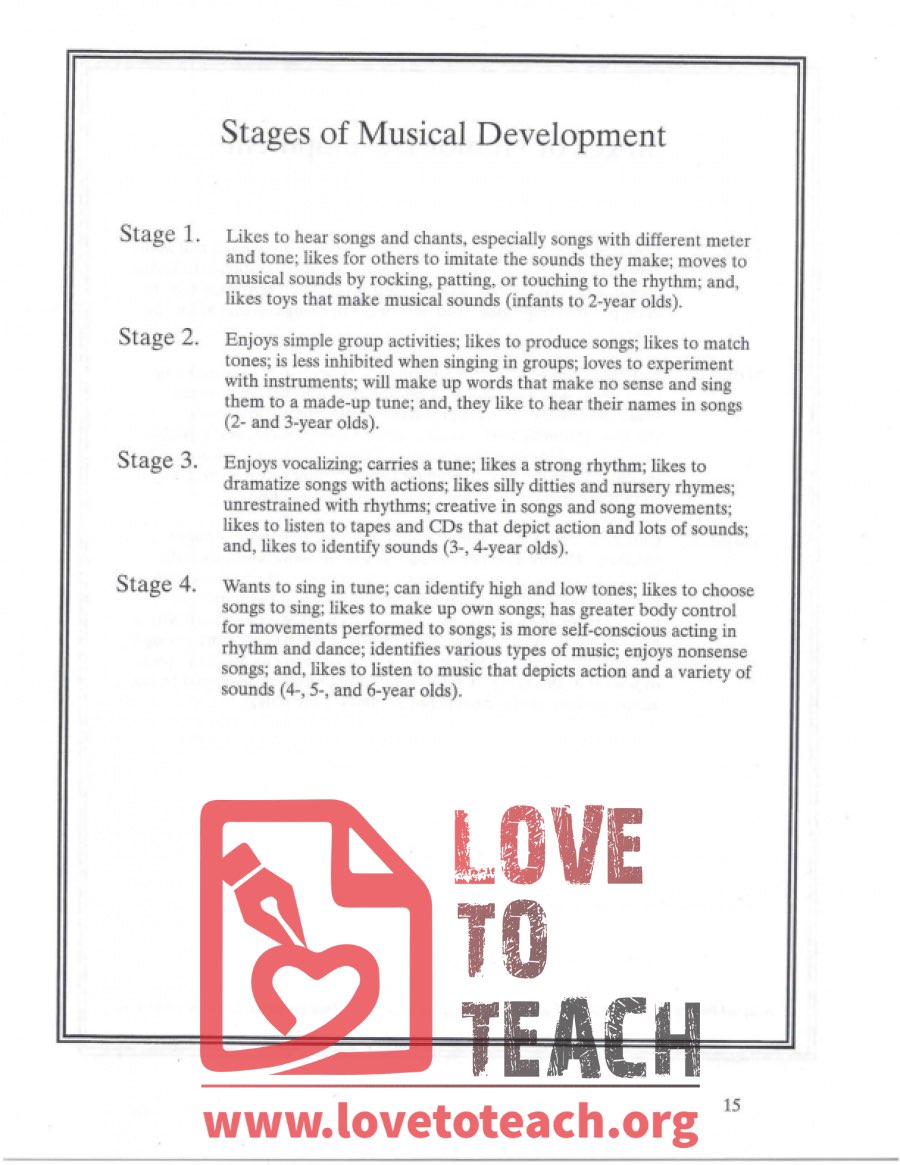 Stages of Musical Development

Stage 1. Likes to hear songs and chants, especially songs with different meter and tone; likes for others to imitate the sounds they make; moves to musical sounds by rocking, patting, or touching to the rhythm; and, likes toys that make musical sounds (infants to 2-year olds).

Stage 2. Enjoys simple group activities; likes to produce songs; likes to match tones; is less inhibited when singing in groups; loves to experiment with instruments; will make up words that make no sense and sing them to a made-up tune; and, they like to hear their names in songs (2- and 3-year olds).

Stage 3. Enjoys vocalizing; carries a tune; likes a strong rhythm; likes to dramatize songs with actions; likes silly ditties and nursery rhymes; unrestrained with rhythms; creative in songs and song movements; likes to listen to tapes and CDs that depict action and lots of sounds; and, likes to identify sounds (3-, 4-year olds).

Stage 4. Wants to sing in tune; can identify high and low tones; likes to choose songs to sing; likes to make up own songs; has greater body control for movements performed to songs; is more self-conscious acting in rhythm and dance; identifies various types of music; enjoys nonsense songs; and, likes to listen to music that depicts action and a variety of sounds (4-, 5-, and 6-year olds).

LOVE TO TEACH

www.lovetoteach.org

15